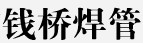 钱桥焊管